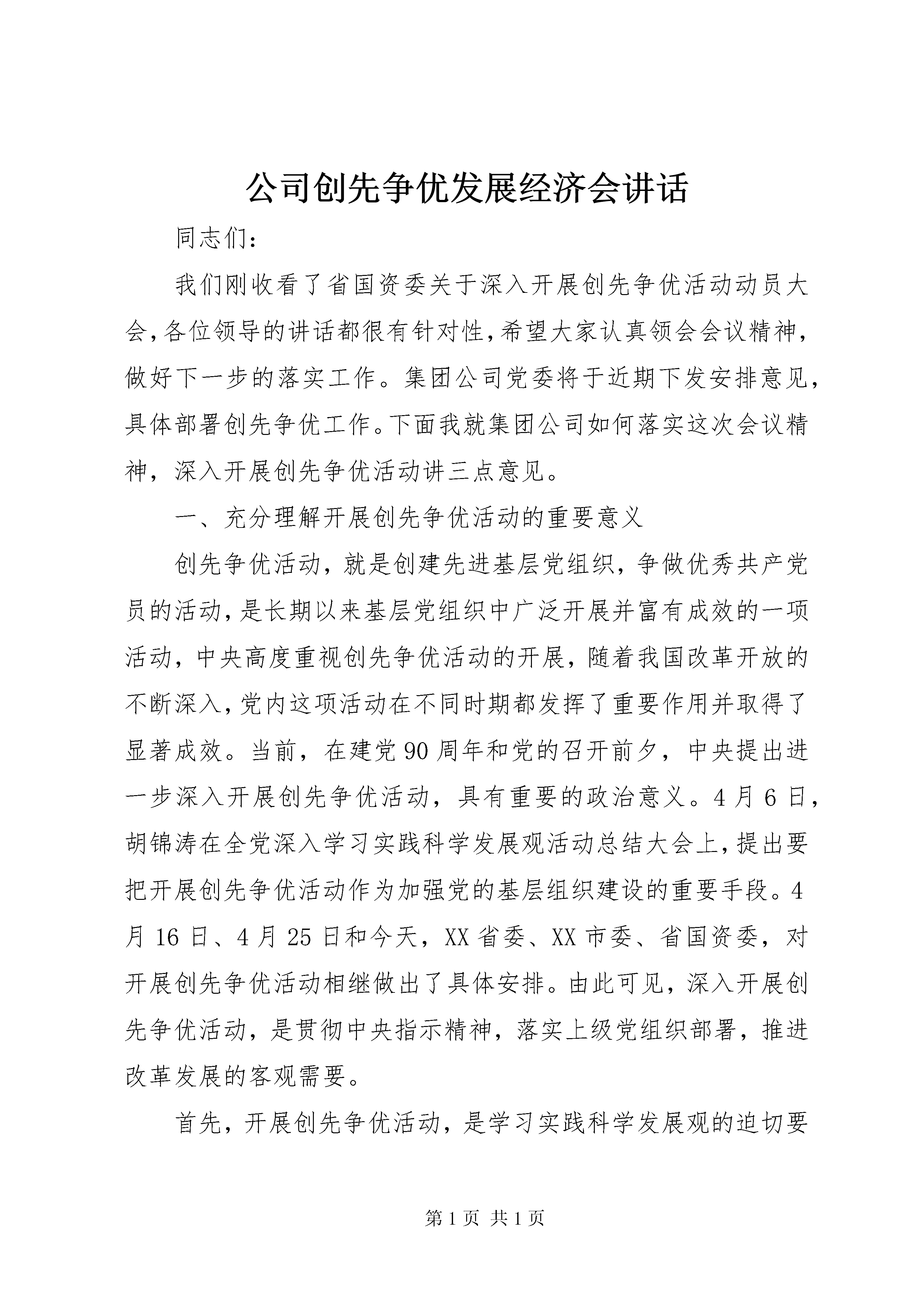 公司创先争优发展经济会讲话

同志们:

我们刚收看了省国资委关于深入开展创先争优活动动员大会,各位领导的讲话都很有针对性,希望大家认真领会会议精神,做好下一步的落实工作。集团公司党委将于近期下发安排意见,具体部署创先争优工作。下面我就集团公司如何落实这次会议精神,深入开展创先争优活动讲三点意见。

一、充分理解开展创先争优活动的重要意义

创先争优活动,就是创建先进基层党组织,争做优秀共产党员的活动,是长期以来基层党组织中广泛开展并富有成效的一项活动,中央高度重视创先争优活动的开展,随着我国改革开放的不断深入,党内这项活动在不同时期都发挥了重要作用并取得了显著成效。当前,在建党90周年和党的召开前夕,中央提出进一步深入开展创先争优活动,具有重要的政治意义。4月6日,胡锦涛在全党深入学习实践科学发展观活动总结大会上,提出要把开展创先争优活动作为加强党的基层组织建设的重要手段。4月16日、4月25日和今天,XX省委、XX市委、省国资委,对开展创先争优活动相继做出了具体安排。由此可见,深入开展创先争优活动,是贯彻中央指示精神,落实上级党组织部署,推进改革发展的客观需要。

首先,开展创先争优活动,是学习实践科学发展观的迫切要

第1页 共1页